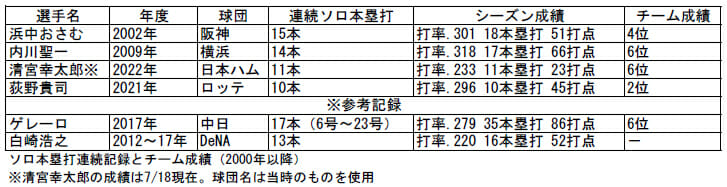 | 選手名 | 年度 | 球団 | 連続ソロ本塁打 | シーズン成績 | チーム成績 |
|---|---|---|---|---|---|
| 浜中おさむ | 2002年 | 阪神 | 15本 | 打率.301 18本塁打 51打点 | 4位 |
| 内川聖一 | 2009年 | 横浜 | 14本 | 打率.318 17本塁打 66打点 | 6位 |
| 清宮幸太郎※ | 2022年 | 日本ハム | 11本 | 打率.233 11本塁打 23打点 | 6位 |
| 荻野貴司 | 2021年 | ロッテ | 10本 | 打率.296 10本塁打 45打点 | 2位 |
| ※参考記録 | | | | | |
| ゲレーロ | 2017年 | 中日 | 17本（6号～23号） | 打率.279 35本塁打 86打点 | 6位 |
| 白崎浩之 | 2012～17年 | DeNA | 13本 | 打率.220 16本塁打 52打点 | ー |

ソロ本塁打連続記録とチーム成績（2000年以降）
※清宮幸太郎の成績は7/18現在。球団名は当時のものを使用